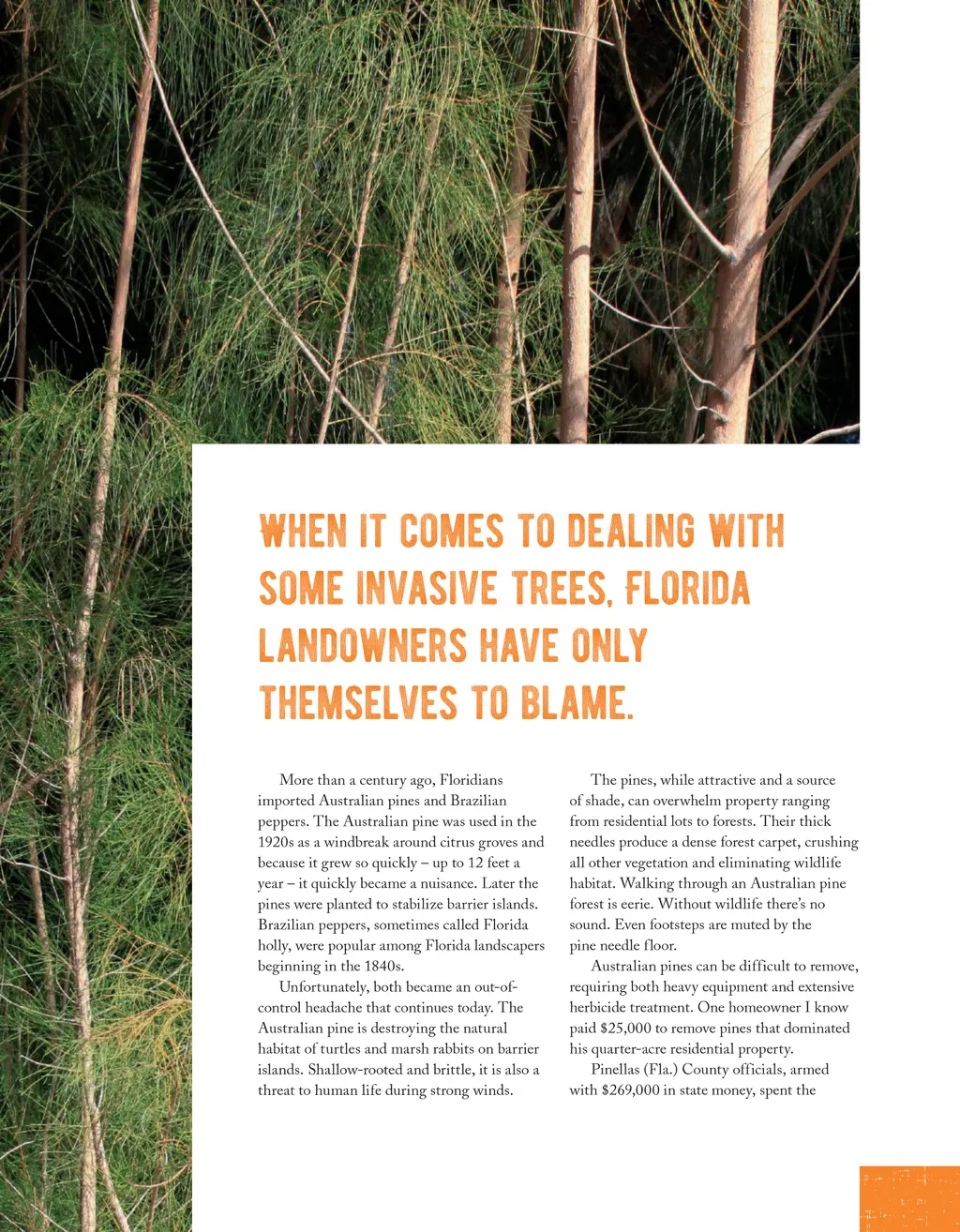 WHEN IT COMES TO DEALING WITH SOME INVASIVE TREES, FLORIDA LANDOWNERS HAVE ONLY THEMSELVES TO BLAME.

More than a century ago, Floridians imported Australian pines and Brazilian peppers. The Australian pine was used in the 1920s as a windbreak around citrus groves and because it grew so quickly – up to 12 feet a year – it quickly became a nuisance. Later the pines were planted to stabilize barrier islands. Brazilian peppers, sometimes called Florida holly, were popular among Florida landscapers beginning in the 1840s.

Unfortunately, both became an out-of-control headache that continues today. The Australian pine is destroying the natural habitat of turtles and marsh rabbits on barrier islands. Shallow-rooted and brittle, it is also a threat to human life during strong winds.

The pines, while attractive and a source of shade, can overwhelm property ranging from residential lots to forests. Their thick needles produce a dense forest carpet, crushing all other vegetation and eliminating wildlife habitat. Walking through an Australian pine forest is eerie. Without wildlife there's no sound. Even footsteps are muted by the pine needle floor.

Australian pines can be difficult to remove, requiring both heavy equipment and extensive herbicide treatment. One homeowner I know paid $25,000 to remove pines that dominated his quarter-acre residential property.

Pinellas (Fla.) County officials, armed with $269,000 in state money, spent the